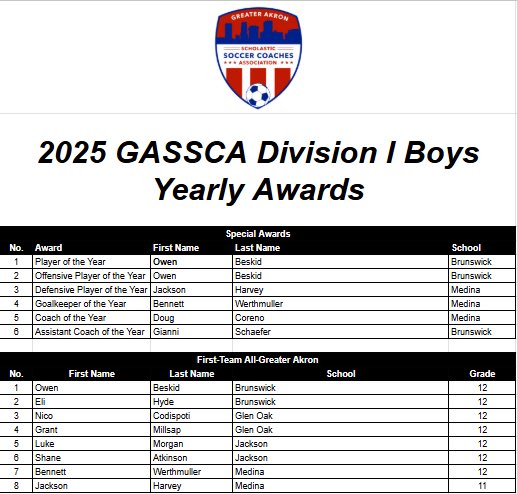 GREATER AKRON
SCHOLASTIC
SOCCER COACHES
ASSOCIATION

2025 GASSCA Division I Boys Yearly Awards

Special Awards

| No. | Award | First Name | Last Name | School |
|---|---|---|---|---|
| 1 | Player of the Year | Owen | Beskid | Brunswick |
| 2 | Offensive Player of the Year | Owen | Beskid | Brunswick |
| 3 | Defensive Player of the Year | Jackson | Harvey | Medina |
| 4 | Goalkeeper of the Year | Bennett | Werthmuller | Medina |
| 5 | Coach of the Year | Doug | Coreno | Medina |
| 6 | Assistant Coach of the Year | Gianni | Schaefer | Brunswick |

First-Team All-Greater Akron

| No. | First Name | Last Name | School | Grade |
|---|---|---|---|---|
| 1 | Owen | Beskid | Brunswick | 12 |
| 2 | Eli | Hyde | Brunswick | 12 |
| 3 | Nico | Codispoti | Glen Oak | 12 |
| 4 | Grant | Millsap | Glen Oak | 12 |
| 5 | Luke | Morgan | Jackson | 12 |
| 6 | Shane | Atkinson | Jackson | 12 |
| 7 | Bennett | Werthmuller | Medina | 12 |
| 8 | Jackson | Harvey | Medina | 11 |